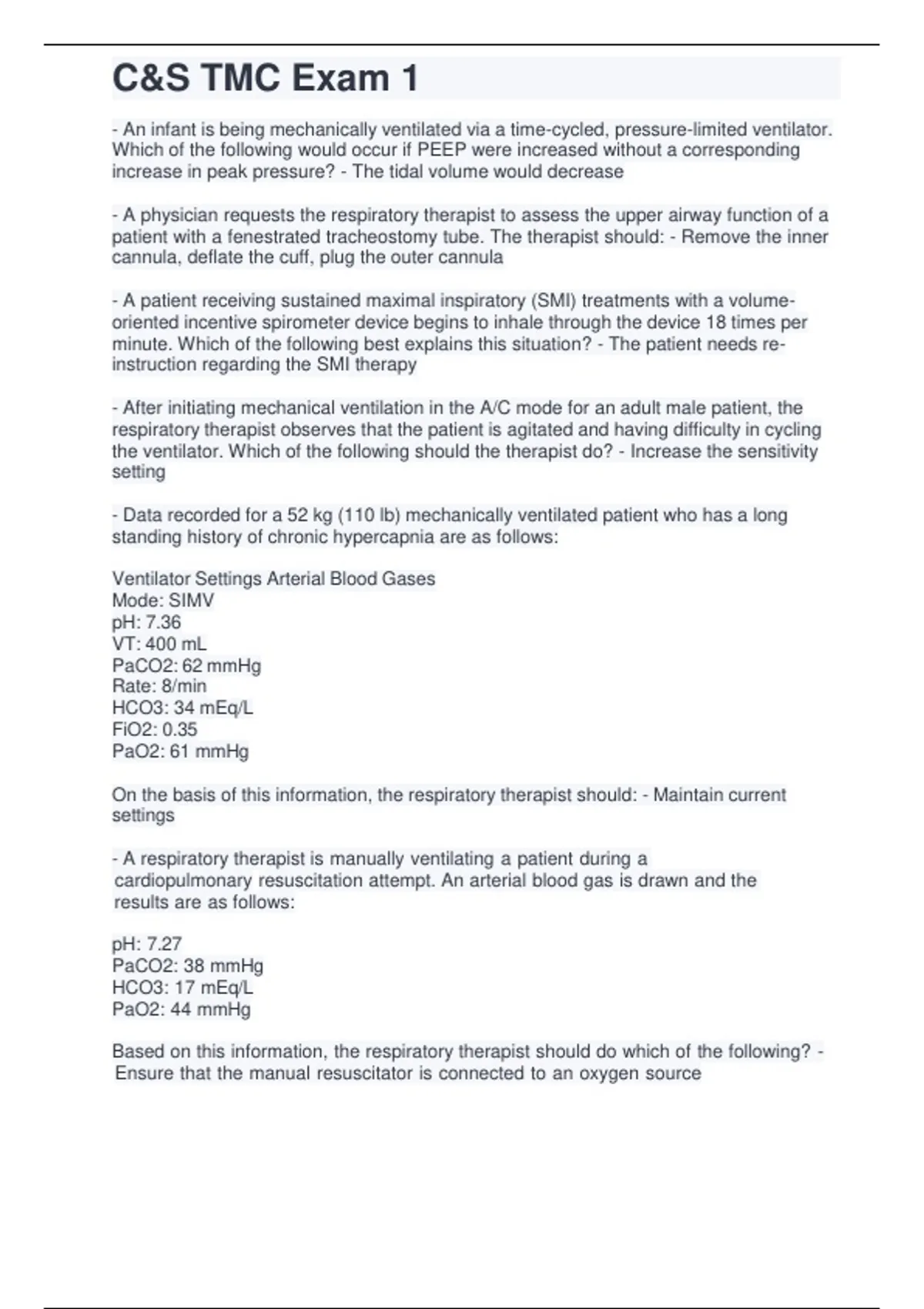 C&S TMC Exam 1

- An infant is being mechanically ventilated via a time-cycled, pressure-limited ventilator. Which of the following would occur if PEEP were increased without a corresponding increase in peak pressure? - The tidal volume would decrease

- A physician requests the respiratory therapist to assess the upper airway function of a patient with a fenestrated tracheostomy tube. The therapist should: - Remove the inner cannula, deflate the cuff, plug the outer cannula

- A patient receiving sustained maximal inspiratory (SMI) treatments with a volume-oriented incentive spirometer device begins to inhale through the device 18 times per minute. Which of the following best explains this situation? - The patient needs re-instruction regarding the SMI therapy

- After initiating mechanical ventilation in the A/C mode for an adult male patient, the respiratory therapist observes that the patient is agitated and having difficulty in cycling the ventilator. Which of the following should the therapist do? - Increase the sensitivity setting

- Data recorded for a 52 kg (110 lb) mechanically ventilated patient who has a long standing history of chronic hypercapnia are as follows:

Ventilator Settings Arterial Blood Gases
Mode: SIMV
pH: 7.36
VT: 400 mL
PaCO2: 62 mmHg
Rate: 8/min
HCO3: 34 mEq/L
FiO2: 0.35
PaO2: 61 mmHg

On the basis of this information, the respiratory therapist should: - Maintain current settings

- A respiratory therapist is manually ventilating a patient during a cardiopulmonary resuscitation attempt. An arterial blood gas is drawn and the results are as follows:

pH: 7.27
PaCO2: 38 mmHg
HCO3: 17 mEq/L
PaO2: 44 mmHg

Based on this information, the respiratory therapist should do which of the following? - Ensure that the manual resuscitator is connected to an oxygen source